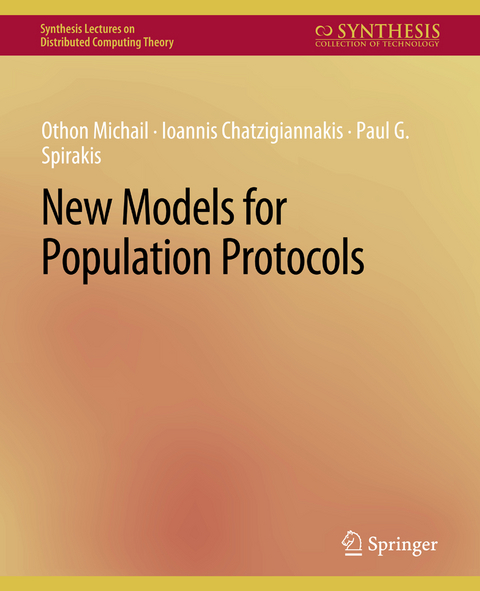 Synthesis Lectures on
Distributed Computing Theory

SYNTHESIS
COLLECTION OF TECHNOLOGY

Othon Michail · Ioannis Chatzigiannakis · Paul G. Spirakis

New Models for Population Protocols

Springer